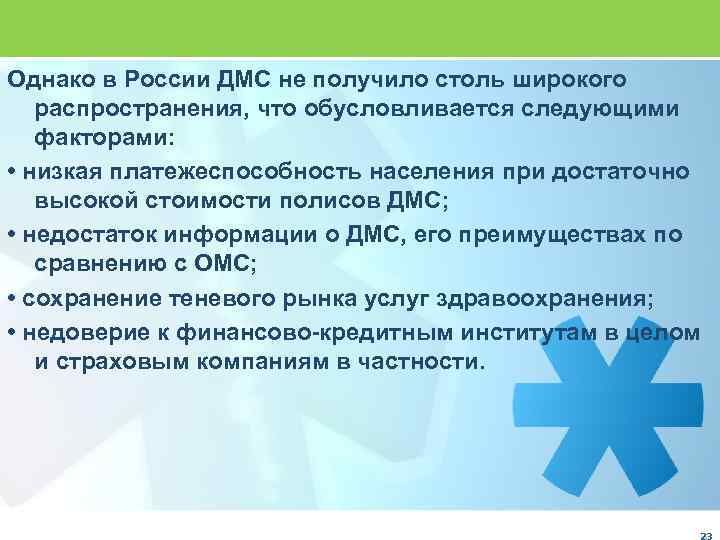 Однако в России ДМС не получило столь широкого распространения, что обусловливается следующими факторами:

• низкая платежеспособность населения при достаточно высокой стоимости полисов ДМС;

• недостаток информации о ДМС, его преимуществах по сравнению с ОМС;

• сохранение теневого рынка услуг здравоохранения;

• недоверие к финансово-кредитным институтам в целом и страховым компаниям в частности.

23